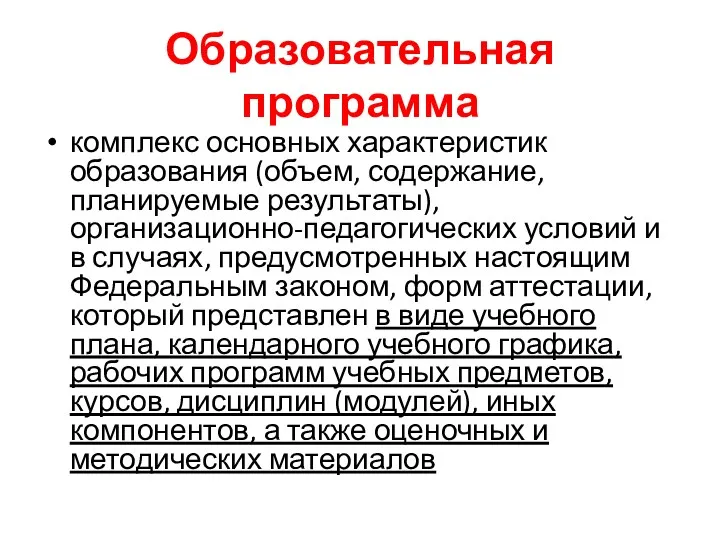 Образовательная программа

• комплекс основных характеристик образования (объем, содержание, планируемые результаты), организационно-педагогических условий и в случаях, предусмотренных настоящим Федеральным законом, форм аттестации, который представлен в виде учебного плана, календарного учебного графика, рабочих программ учебных предметов, курсов, дисциплин (модулей), иных компонентов, а также оценочных и методических материалов